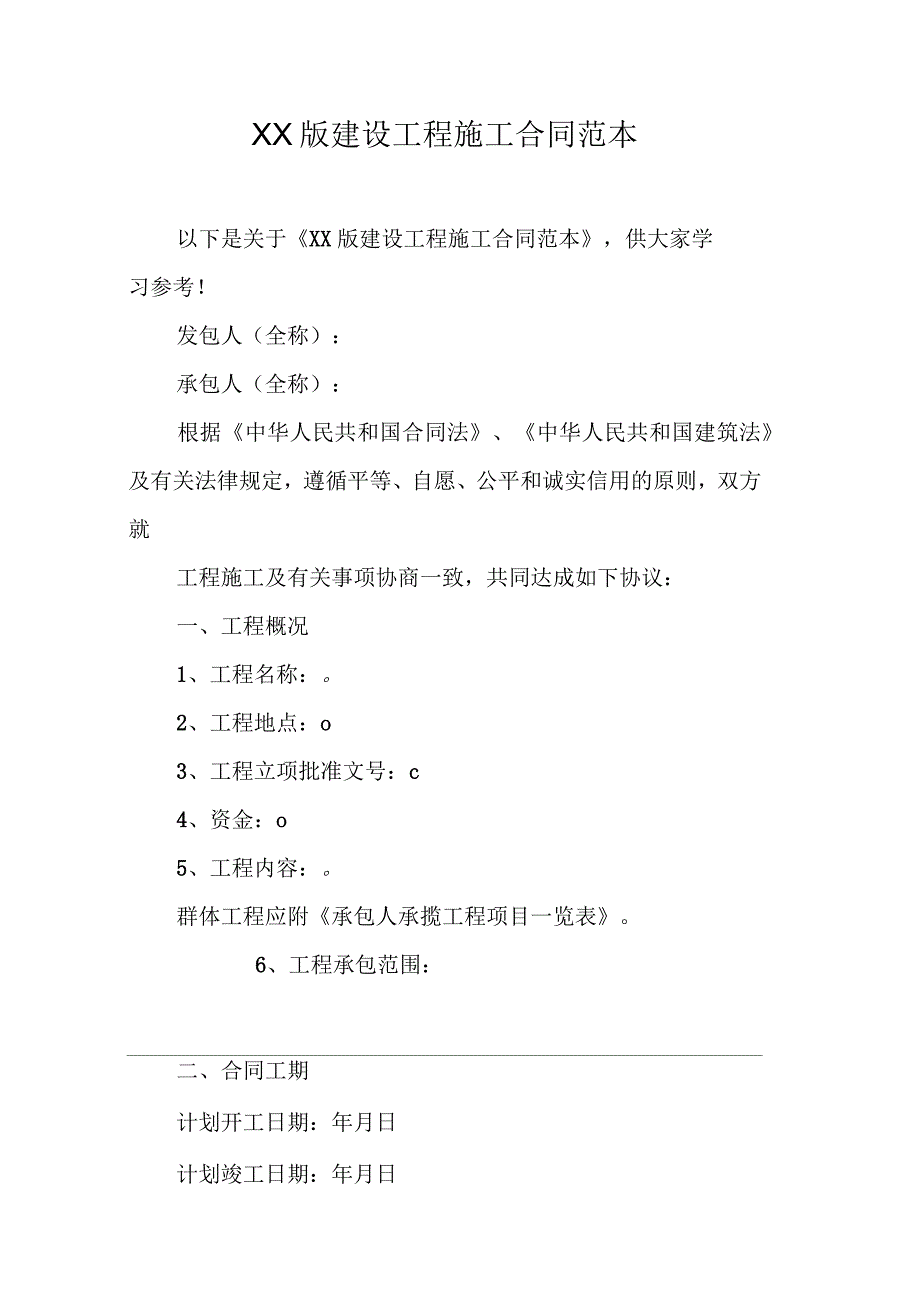 XX版建设工程施工合同范本

以下是关于《XX版建设工程施工合同范本》，供大家学习参考！

发包人（全称）：

承包人（全称）：

根据《中华人民共和国合同法》、《中华人民共和国建筑法》及有关法律规定，遵循平等、自愿、公平和诚实信用的原则，双方就

工程施工及有关事项协商一致，共同达成如下协议：

一、工程概况

1、工程名称：。

2、工程地点：o

3、工程立项批准文号：c

4、资金：o

5、工程内容：。

群体工程应附《承包人承揽工程项目一览表》。

6、工程承包范围：

二、合同工期

计划开工日期：年月日

计划竣工日期：年月日